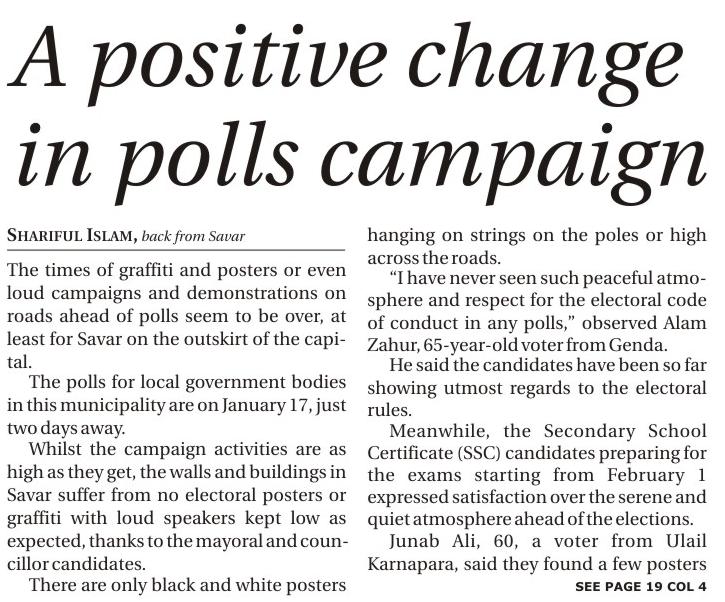 A positive change in polls campaign

SHARIFUL ISLAM, back from Savar

The times of graffiti and posters or even loud campaigns and demonstrations on roads ahead of polls seem to be over, at least for Savar on the outskirt of the capital.

The polls for local government bodies in this municipality are on January 17, just two days away.

Whilst the campaign activities are as high as they get, the walls and buildings in Savar suffer from no electoral posters or graffiti with loud speakers kept low as expected, thanks to the mayoral and councillor candidates.

There are only black and white posters hanging on strings on the poles or high across the roads.

"I have never seen such peaceful atmosphere and respect for the electoral code of conduct in any polls," observed Alam Zahur, 65-year-old voter from Genda.

He said the candidates have been so far showing utmost regards to the electoral rules.

Meanwhile, the Secondary School Certificate (SSC) candidates preparing for the exams starting from February 1 expressed satisfaction over the serene and quiet atmosphere ahead of the elections.

Junab Ali, 60, a voter from Ulail Karnapara, said they found a few posters

SEE PAGE 19 COL 4